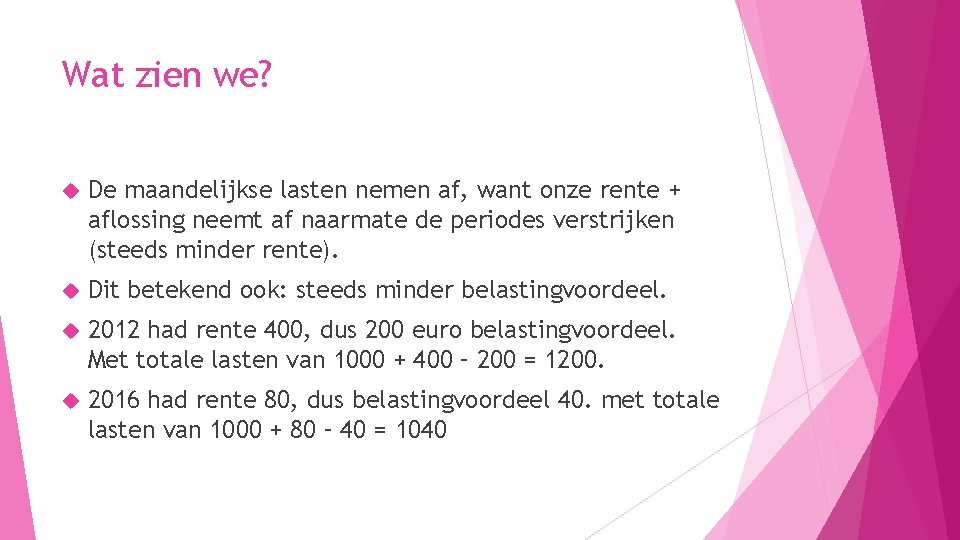 Wat zien we?

De maandelijkse lasten nemen af, want onze rente + aflossing neemt af naarmate de periodes verstrijken (steeds minder rente).

Dit betekend ook: steeds minder belastingvoordeel.

2012 had rente 400, dus 200 euro belastingvoordeel. Met totale lasten van 1000 + 400 – 200 = 1200.

2016 had rente 80, dus belastingvoordeel 40. met totale lasten van 1000 + 80 – 40 = 1040